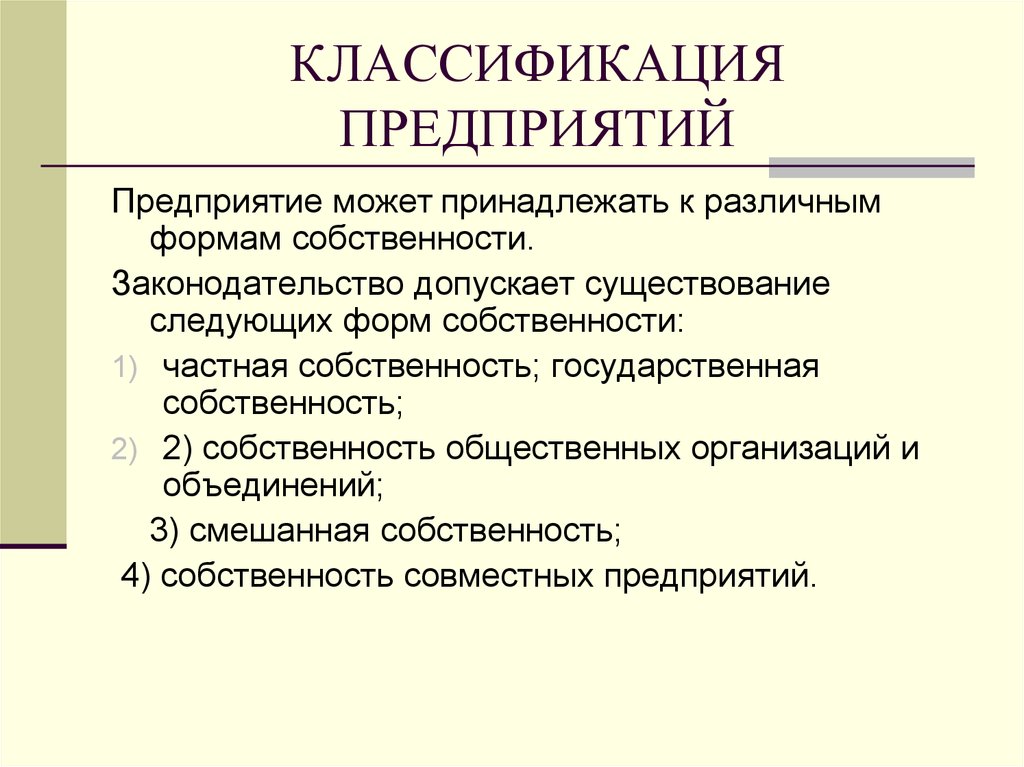 КЛАССИФИКАЦИЯ ПРЕДПРИЯТИЙ

Предприятие может принадлежать к различным формам собственности.

Законодательство допускает существование следующих форм собственности:

1) частная собственность; государственная собственность;

2) 2) собственность общественных организаций и объединений;

3) смешанная собственность;

4) собственность совместных предприятий.